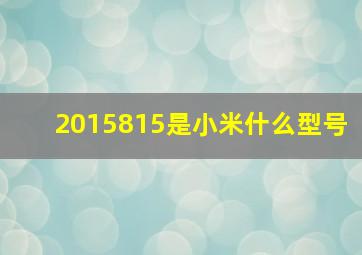 2015815是小米什么型号